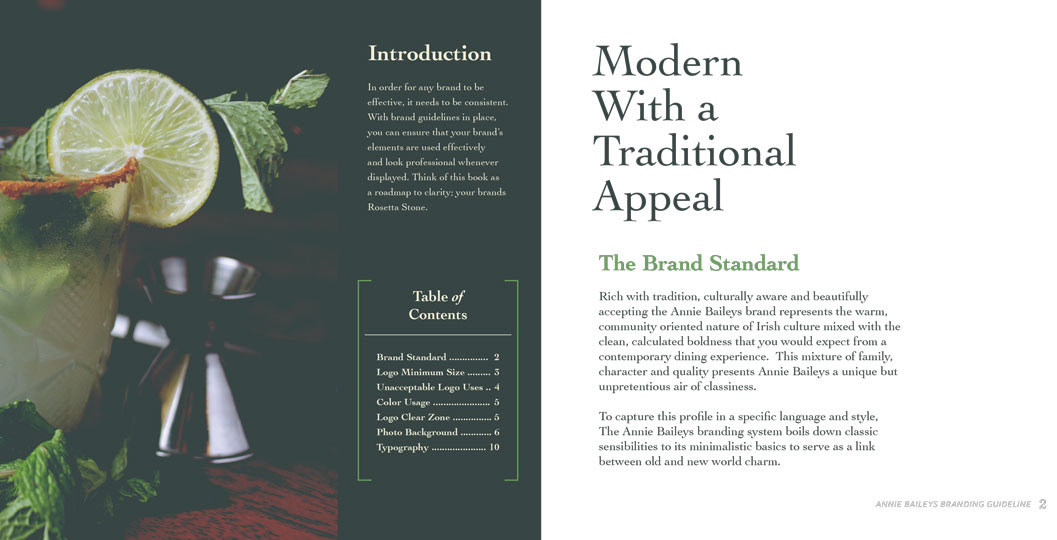 Introduction

In order for any brand to be effective, it needs to be consistent. With brand guidelines in place, you can ensure that your brand's elements are used effectively and look professional whenever displayed. Think of this book as a roadmap to clarity; your brands Rosetta Stone.

Table of Contents

Brand Standard 2
Logo Minimum Size 3
Unacceptable Logo Uses 4
Color Usage 5
Logo Clear Zone 5
Photo Background 6
Typography 10

Modern With a Traditional Appeal

The Brand Standard

Rich with tradition, culturally aware and beautifully accepting the Annie Baileys brand represents the warm, community oriented nature of Irish culture mixed with the clean, calculated boldness that you would expect from a contemporary dining experience. This mixture of family, character and quality presents Annie Baileys a unique but unpretentious air of classiness.

To capture this profile in a specific language and style, The Annie Baileys branding system boils down classic sensibilities to its minimalistic basics to serve as a link between old and new world charm.

ANNIE BAILEYS BRANDING GUIDELINE 2